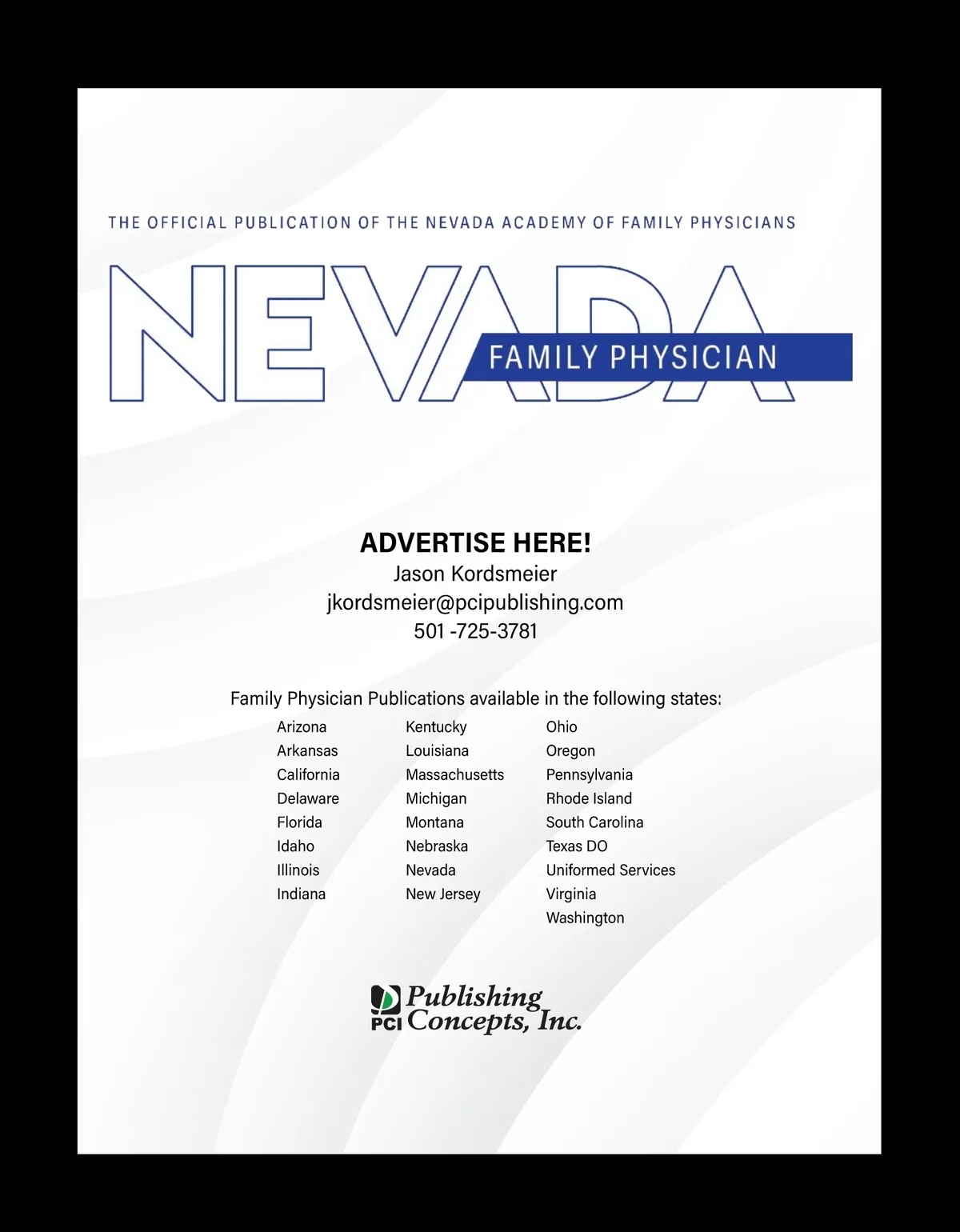 THE OFFICIAL PUBLICATION OF THE NEVADA ACADEMY OF FAMILY PHYSICIANS

NEVADA

FAMILY PHYSICIAN

ADVERTISE HERE!

Jason Kordsmeier

jkordsmeier@pcipublishing.com

501 -725-3781

Family Physician Publications available in the following states:

Arizona
Arkansas
California
Delaware
Florida
Idaho
Illinois
Indiana

Kentucky
Louisiana
Massachusetts
Michigan
Montana
Nebraska
Nevada
New Jersey

Ohio
Oregon
Pennsylvania
Rhode Island
South Carolina
Texas DO
Uniformed Services
Virginia
Washington

PCI Publishing Concepts, Inc.